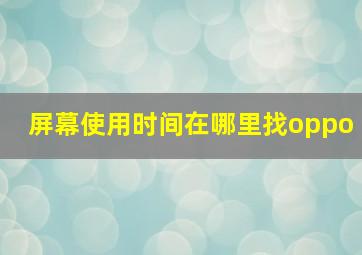 屏幕使用时间在哪里找oppo